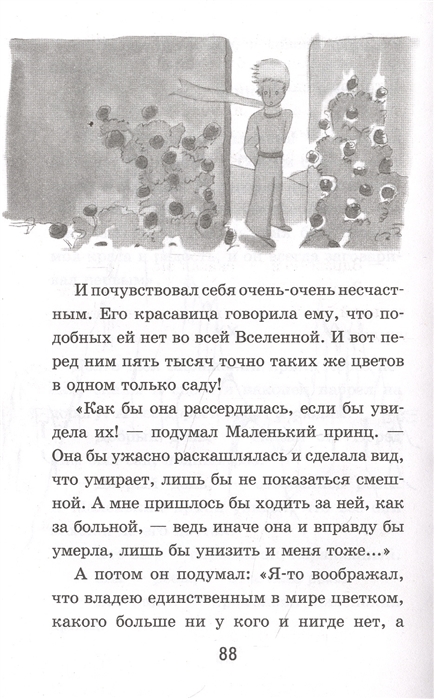 И почувствовал себя очень-очень несчастным. Его красавица говорила ему, что подобных ей нет во всей Вселенной. И вот перед ним пять тысяч точно таких же цветов в одном только саду!

«Как бы она рассердилась, если бы увидела их! — подумал Маленький принц. — Она бы ужасно раскашлялась и сделала вид, что умирает, лишь бы не показаться смешной. А мне пришлось бы ходить за ней, как за больной, — ведь иначе она и вправду бы умерла, лишь бы унизить и меня тоже...»

А потом он подумал: «Я-то воображал, что владею единственным в мире цветком, какого больше ни у кого и нигде нет, а

88